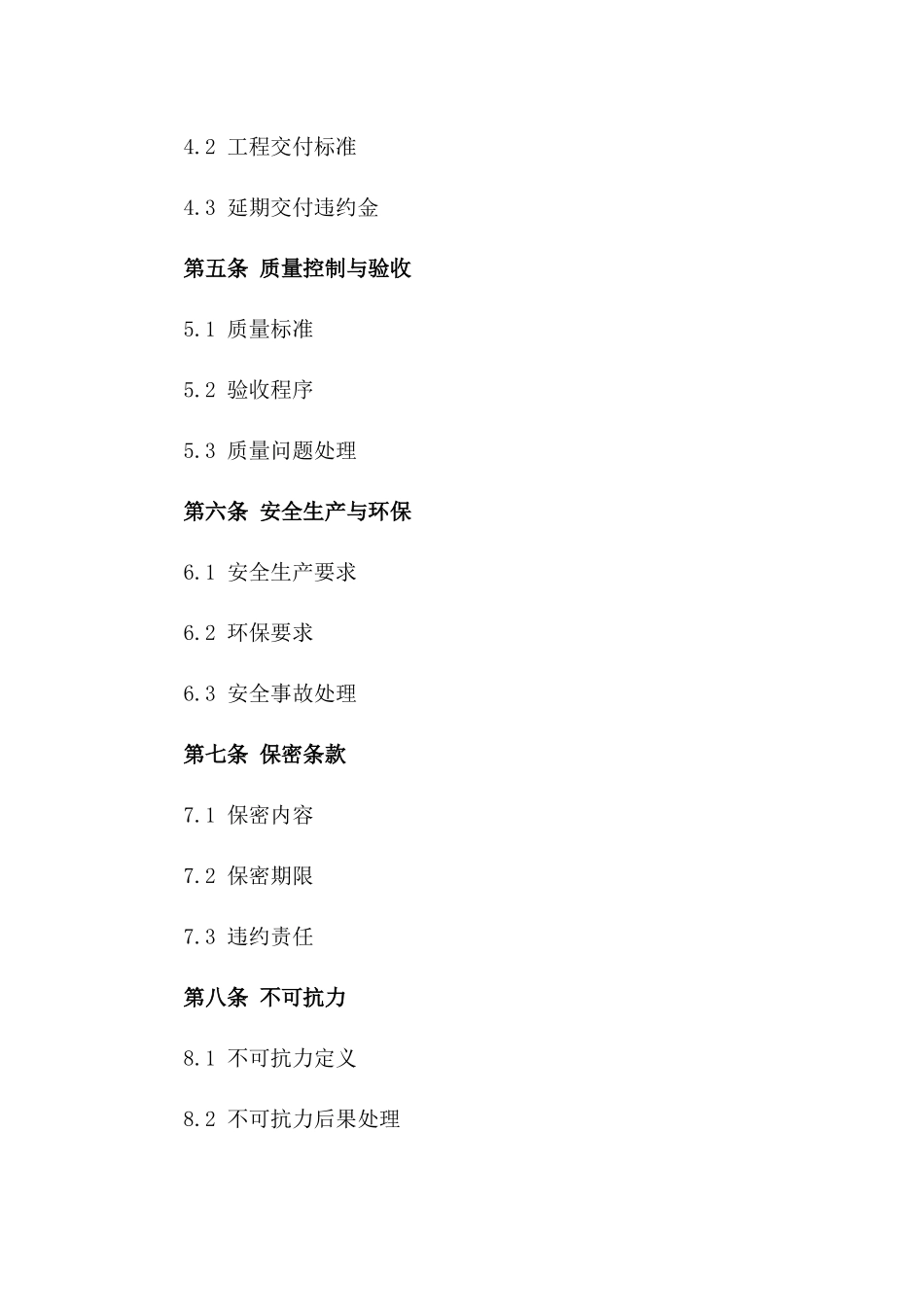 4.2 工程交付标准

4.3 延期交付违约金

第五条 质量控制与验收

5.1 质量标准

5.2 验收程序

5.3 质量问题处理

第六条 安全生产与环保

6.1 安全生产要求

6.2 环保要求

6.3 安全事故处理

第七条 保密条款

7.1 保密内容

7.2 保密期限

7.3 违约责任

第八条 不可抗力

8.1 不可抗力定义

8.2 不可抗力后果处理